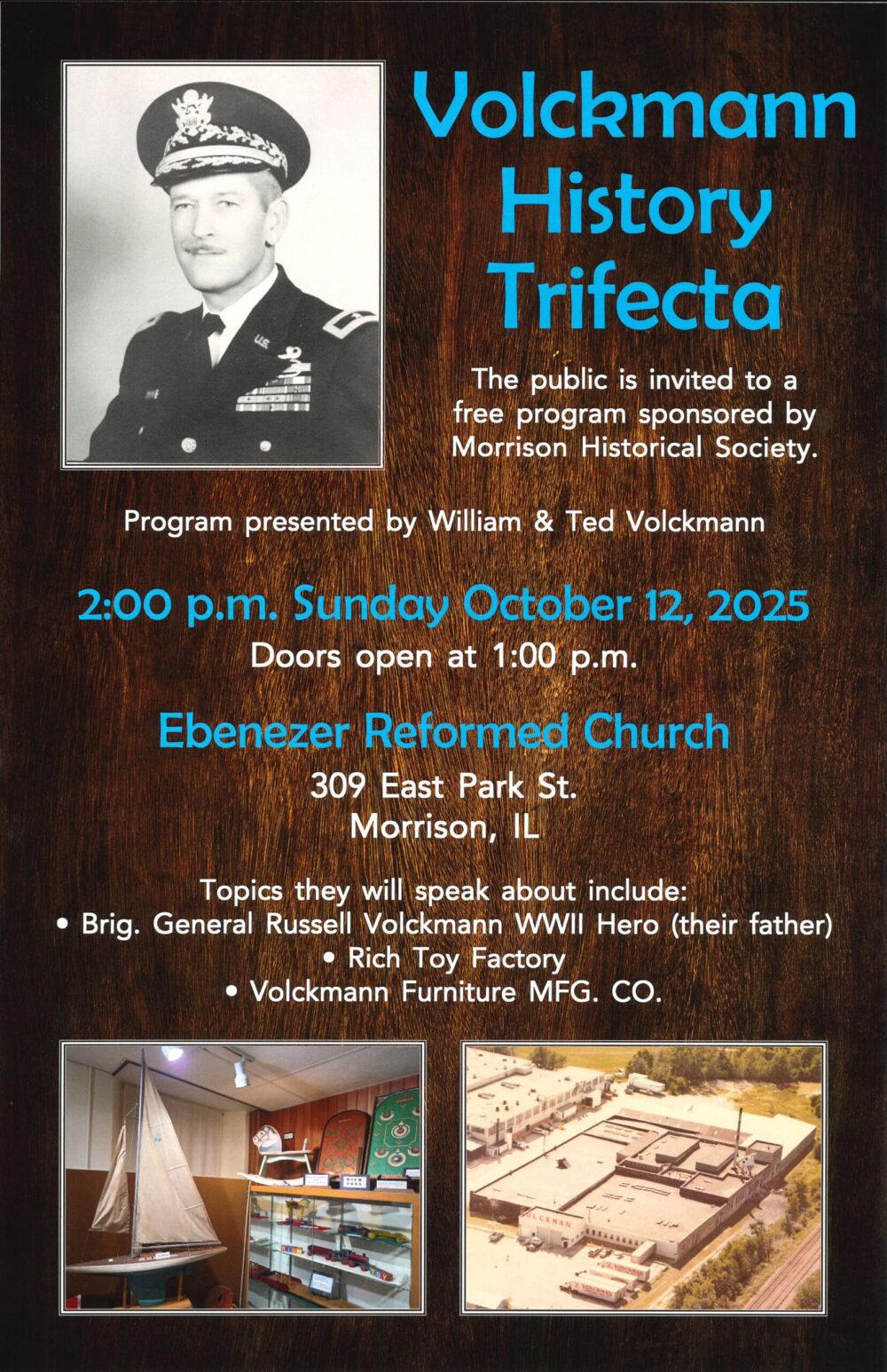 Volckmann History Trifecta

The public is invited to a free program sponsored by Morrison Historical Society.

Program presented by William & Ted Volckmann

2:00 p.m. Sunday October 12, 2025

Doors open at 1:00 p.m.

Ebenezer Reformed Church

309 East Park St.
Morrison, IL

Topics they will speak about include:
• Brig. General Russell Volckmann WWII Hero (their father)
• Rich Toy Factory
• Volckmann Furniture MFG. CO.